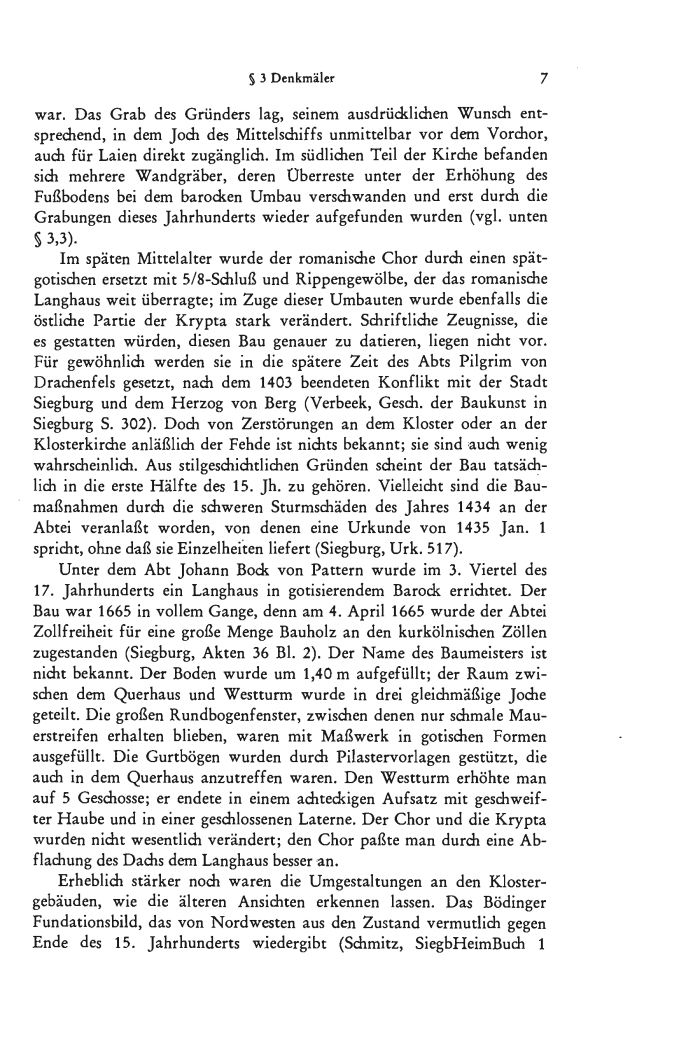 § 3 Denkmäler 7

war. Das Grab des Gründers lag, seinem ausdrücklichen Wunsch entsprechend, in dem Joch des Mittelschiffs unmittelbar vor dem Vorchor, auch für Laien direkt zugänglich. Im südlichen Teil der Kirche befanden sich mehrere Wandgräber, deren Überreste unter der Erhöhung des Fußbodens bei dem barocken Umbau verschwanden und erst durch die Grabungen dieses Jahrhunderts wieder aufgefunden wurden (vgl. unten § 3,3).

Im späten Mittelalter wurde der romanische Chor durch einen spätgotischen ersetzt mit 5/8-Schluß und Rippengewölbe, der das romanische Langhaus weit überragte; im Zuge dieser Umbauten wurde ebenfalls die östliche Partie der Krypta stark verändert. Schriftliche Zeugnisse, die es gestatten würden, diesen Bau genauer zu datieren, liegen nicht vor. Für gewöhnlich werden sie in die spätere Zeit des Abts Pilgrim von Drachenfels gesetzt, nach dem 1403 beendeten Konflikt mit der Stadt Siegburg und dem Herzog von Berg (Verbeek, Gesch. der Baukunst in Siegburg S. 302). Doch von Zerstörungen an dem Kloster oder an der Klosterkirche anläßlich der Fehde ist nichts bekannt; sie sind auch wenig wahrscheinlich. Aus stilgeschichtlichen Gründen scheint der Bau tatsächlich in die erste Hälfte des 15. Jh. zu gehören. Vielleicht sind die Baumaßnahmen durch die schweren Sturmschäden des Jahres 1434 an der Abtei veranlaßt worden, von denen eine Urkunde von 1435 Jan. 1 spricht, ohne daß sie Einzelheiten liefert (Siegburg, Urk. 517).

Unter dem Abt Johann Bock von Pattern wurde im 3. Viertel des 17. Jahrhunderts ein Langhaus in gotisierendem Barock errichtet. Der Bau war 1665 in vollem Gange, denn am 4. April 1665 wurde der Abtei Zollfreiheit für eine große Menge Bauholz an den kurkölnischen Zöllen zugestanden (Siegburg, Akten 36 Bl. 2). Der Name des Baumeisters ist nicht bekannt. Der Boden wurde um 1,40 m aufgefüllt; der Raum zwischen dem Querhaus und Westturm wurde in drei gleichmäßige Joche geteilt. Die großen Rundbogenfenster, zwischen denen nur schmale Mauerstreifen erhalten blieben, waren mit Maßwerk in gotischen Formen ausgefüllt. Die Gurtbögen wurden durch Pilastervorlagen gestützt, die auch in dem Querhaus anzutreffen waren. Den Westturm erhöhte man auf 5 Geschosse; er endete in einem achteckigen Aufsatz mit geschweifter Haube und in einer geschlossenen Laterne. Der Chor und die Krypta wurden nicht wesentlich verändert; den Chor paßte man durch eine Abflachung des Dachs dem Langhaus besser an.

Erheblich stärker noch waren die Umgestaltungen an den Klostergebäuden, wie die älteren Ansichten erkennen lassen. Das Bödinger Fundationsbild, das von Nordwesten aus den Zustand vermutlich gegen Ende des 15. Jahrhunderts wiedergibt (Schmitz, SiegbHeimBuch 1